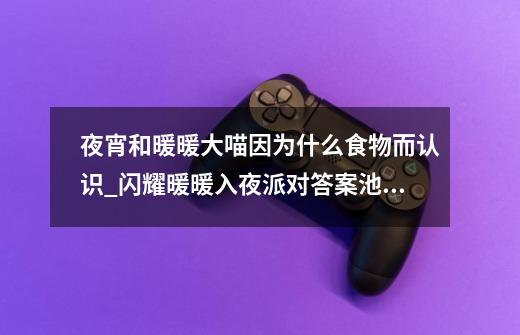 夜宵和暖暖大喵因为什么食物而认识_闪耀暖暖入夜派对答案池...